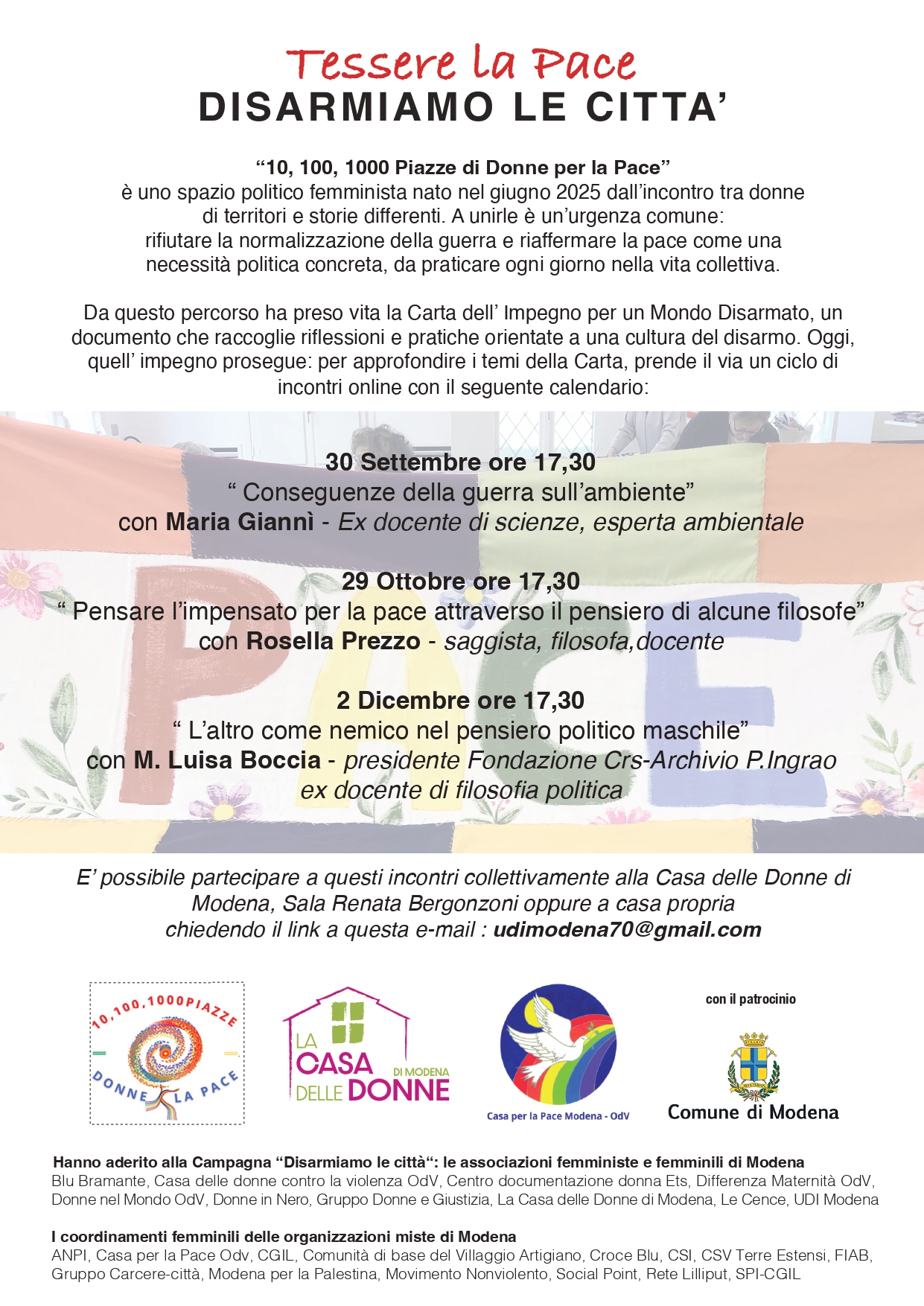 Tessere la Pace
DISARMIAMO LE CITTA'

"10, 100, 1000 Piazze di Donne per la Pace" è uno spazio politico femminista nato nel giugno 2025 dall'incontro tra donne di territori e storie differenti. A unirle è un'urgenza comune: rifiutare la normalizzazione della guerra e riaffermare la pace come una necessità politica concreta, da praticare ogni giorno nella vita collettiva.

Da questo percorso ha preso vita la Carta dell' Impegno per un Mondo Disarmato, un documento che raccoglie riflessioni e pratiche orientate a una cultura del disarmo. Oggi, quell' impegno prosegue: per approfondire i temi della Carta, prende il via un ciclo di incontri online con il seguente calendario:

30 Settembre ore 17,30
" Conseguenze della guerra sull'ambiente"
con Maria Giannì - Ex docente di scienze, esperta ambientale

29 Ottobre ore 17,30
" Pensare l'impensato per la pace attraverso il pensiero di alcune filosofe"
con Rosella Prezzo - saggista, filosofa,docente

2 Dicembre ore 17,30
" L'altro come nemico nel pensiero politico maschile"
con M. Luisa Boccia - presidente Fondazione Crs-Archivio P.Ingrao
ex docente di filosofia politica

E' possibile partecipare a questi incontri collettivamente alla Casa delle Donne di Modena, Sala Renata Bergonzoni oppure a casa propria chiedendo il link a questa e-mail : udimodena70@gmail.com

10,100,1000PIAZZE
DONNE LA PACE

LA CASA DELLE DONNE DI MODENA

Casa per la Pace Modena - OdV

con il patrocinio
Comune di Modena

Hanno aderito alla Campagna "Disarmiamo le città": le associazioni femministe e femminili di Modena
Blu Bramante, Casa delle donne contro la violenza OdV, Centro documentazione donna Ets, Differenza Maternità OdV, Donne nel Mondo OdV, Donne in Nero, Gruppo Donne e Giustizia, La Casa delle Donne di Modena, Le Cence, UDI Modena

I coordinamenti femminili delle organizzazioni miste di Modena
ANPI, Casa per la Pace Odv, CGIL, Comunità di base del Villaggio Artigiano, Croce Blu, CSI, CSV Terre Estensi, FIAB, Gruppo Carcere-città, Modena per la Palestina, Movimento Nonviolento, Social Point, Rete Lilliput, SPI-CGIL